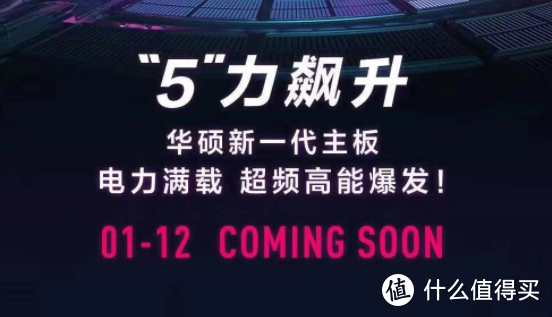 "5"力飙升

华硕新一代主板
电力满载 超频高能爆发！

01-12 COMING SOON

值 什么值得买